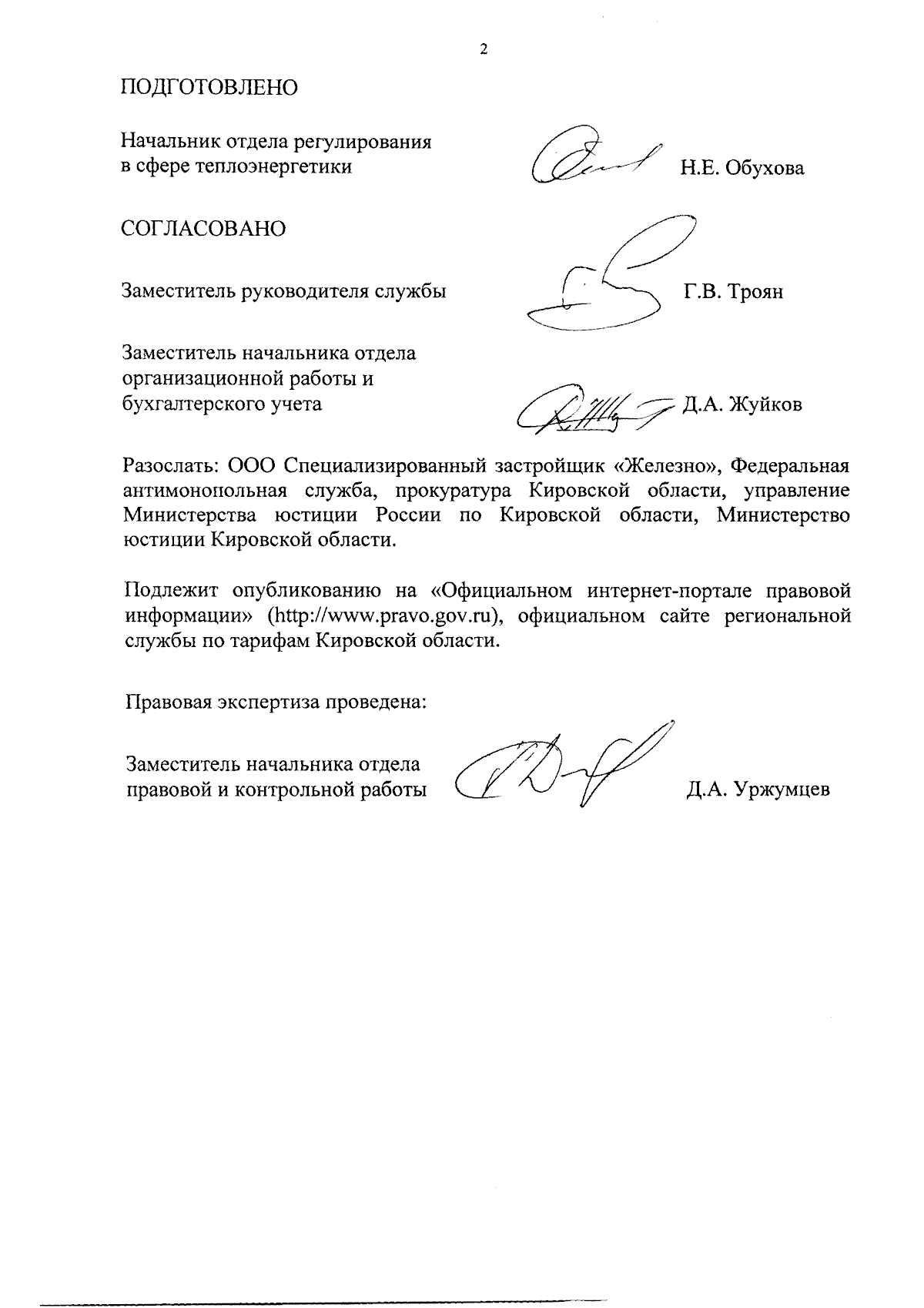 2

ПОДГОТОВЛЕНО

Начальник отдела регулирования в сфере теплоэнергетики Н.Е. Обухова

СОГЛАСОВАНО

Заместитель руководителя службы Г.В. Троян

Заместитель начальника отдела организационной работы и бухгалтерского учета Д.А. Жуйков

Разослать: ООО Специализированный застройщик «Железно», Федеральная антимонопольная служба, прокуратура Кировской области, управление Министерства юстиции России по Кировской области, Министерство юстиции Кировской области.

Подлежит опубликованию на «Официальном интернет-портале правовой информации» (http://www.pravo.gov.ru), официальном сайте региональной службы по тарифам Кировской области.

Правовая экспертиза проведена:

Заместитель начальника отдела правовой и контрольной работы Д.А. Уржумцев